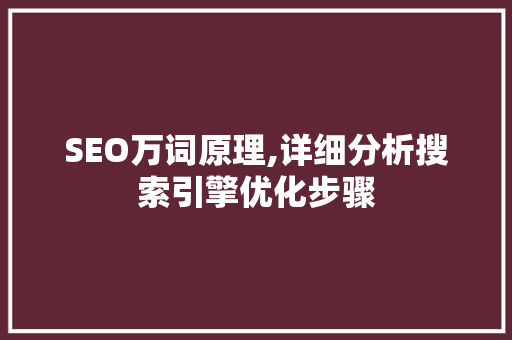 SEO万词原理,详细分析搜索引擎优化步骤